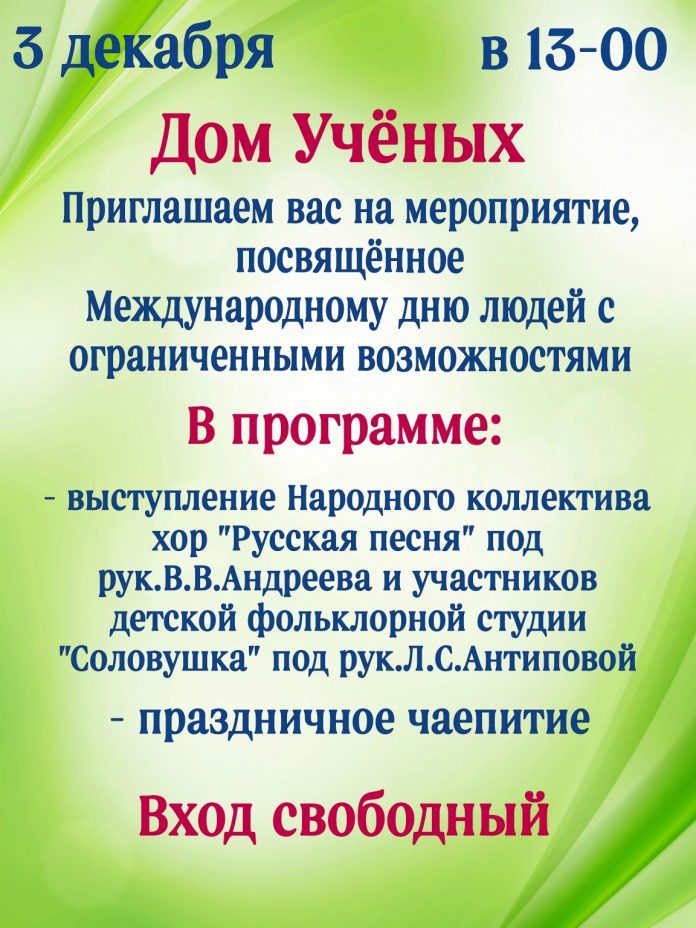 3 декабря в 13-00

Дом Учёных

Приглашаем вас на мероприятие, посвящённое Международному дню людей с ограниченными возможностями

В программе:

- выступление Народного коллектива хор "Русская песня" под рук.В.В.Андреева и участников детской фольклорной студии "Соловушка" под рук.Л.С.Антиповой

- праздничное чаепитие

Вход свободный